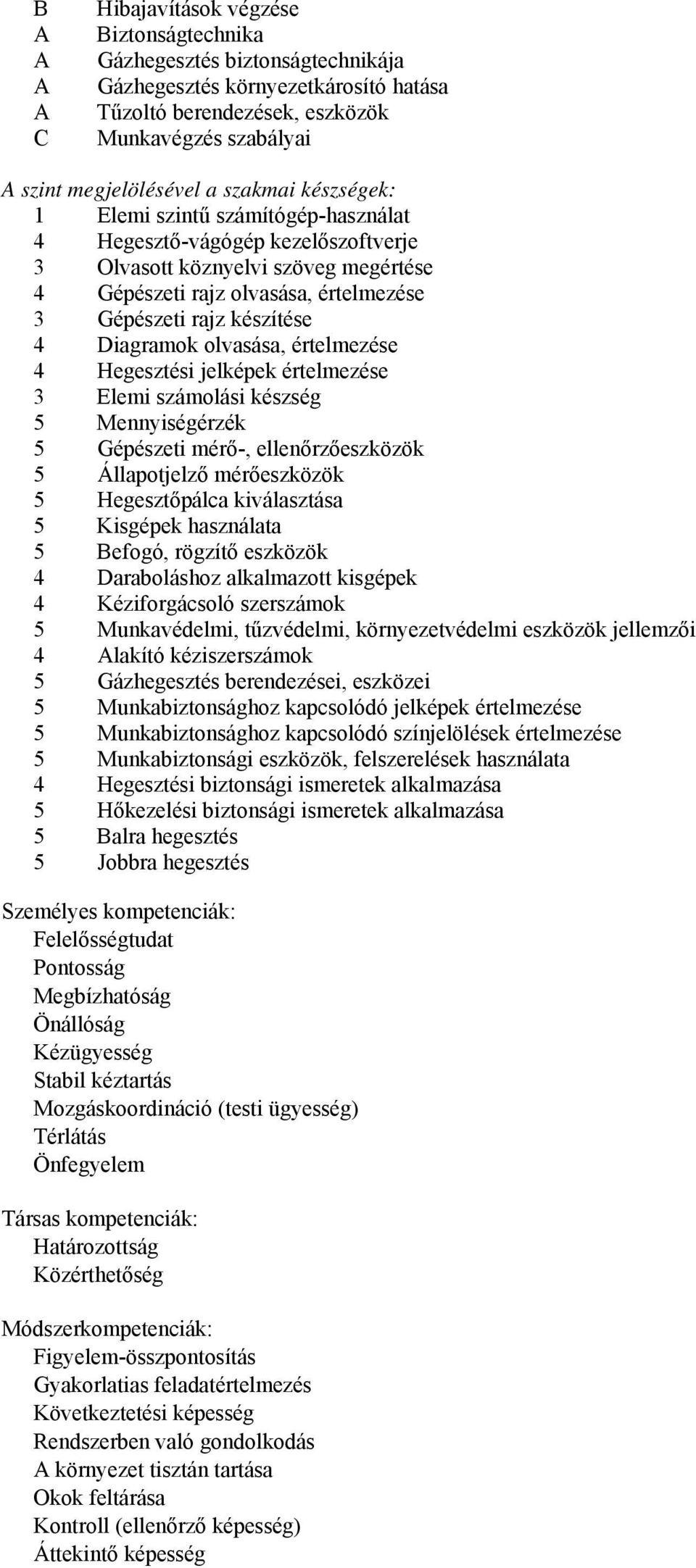 B Hibajavítások végzése
A Biztonságtechnika
A Gázhegesztés biztonságtechnikája
A Gázhegesztés környezetkárosító hatása
A Tűzoltó berendezések, eszközök
C Munkavégzés szabályai

A szint megjelölésével a szakmai készségek:
1 Elemi szintű számítógép-használat
4 Hegesztő-vágógép kezelőszoftverje
3 Olvasott köznyelvi szöveg megértése
4 Gépészeti rajz olvasása, értelmezése
3 Gépészeti rajz készítése
4 Diagramok olvasása, értelmezése
4 Hegesztési jelképek értelmezése
3 Elemi számolási készség
5 Mennyiségérzék
5 Gépészeti mérő-, ellenőrzőeszközök
5 Állapotjelző mérőeszközök
5 Hegesztőpálca kiválasztása
5 Kisgépek használata
5 Befogó, rögzítő eszközök
4 Daraboláshoz alkalmazott kisgépek
4 Kéziforgácsoló szerszámok
5 Munkavédelmi, tűzvédelmi, környezetvédelmi eszközök jellemzői
4 Alakító kéziszerszámok
5 Gázhegesztés berendezései, eszközei
5 Munkabiztonsághoz kapcsolódó jelképek értelmezése
5 Munkabiztonsághoz kapcsolódó színjelölések értelmezése
5 Munkabiztonsági eszközök, felszerelések használata
4 Hegesztési biztonsági ismeretek alkalmazása
5 Hőkezelési biztonsági ismeretek alkalmazása
5 Balra hegesztés
5 Jobbra hegesztés

Személyes kompetenciák:
Felelősségtudat
Pontosság
Megbízhatóság
Önállóság
Kézügyesség
Stabil kéztartás
Mozgáskoordináció (testi ügyesség)
Térlátás
Önfegyelem

Társas kompetenciák:
Határozottság
Közérthetőség

Módszerkompetenciák:
Figyelem-összpontosítás
Gyakorlatias feladatértelmezés
Következtetési képesség
Rendszerben való gondolkodás
A környezet tisztán tartása
Okok feltárása
Kontroll (ellenőrző képesség)
Áttekintő képesség